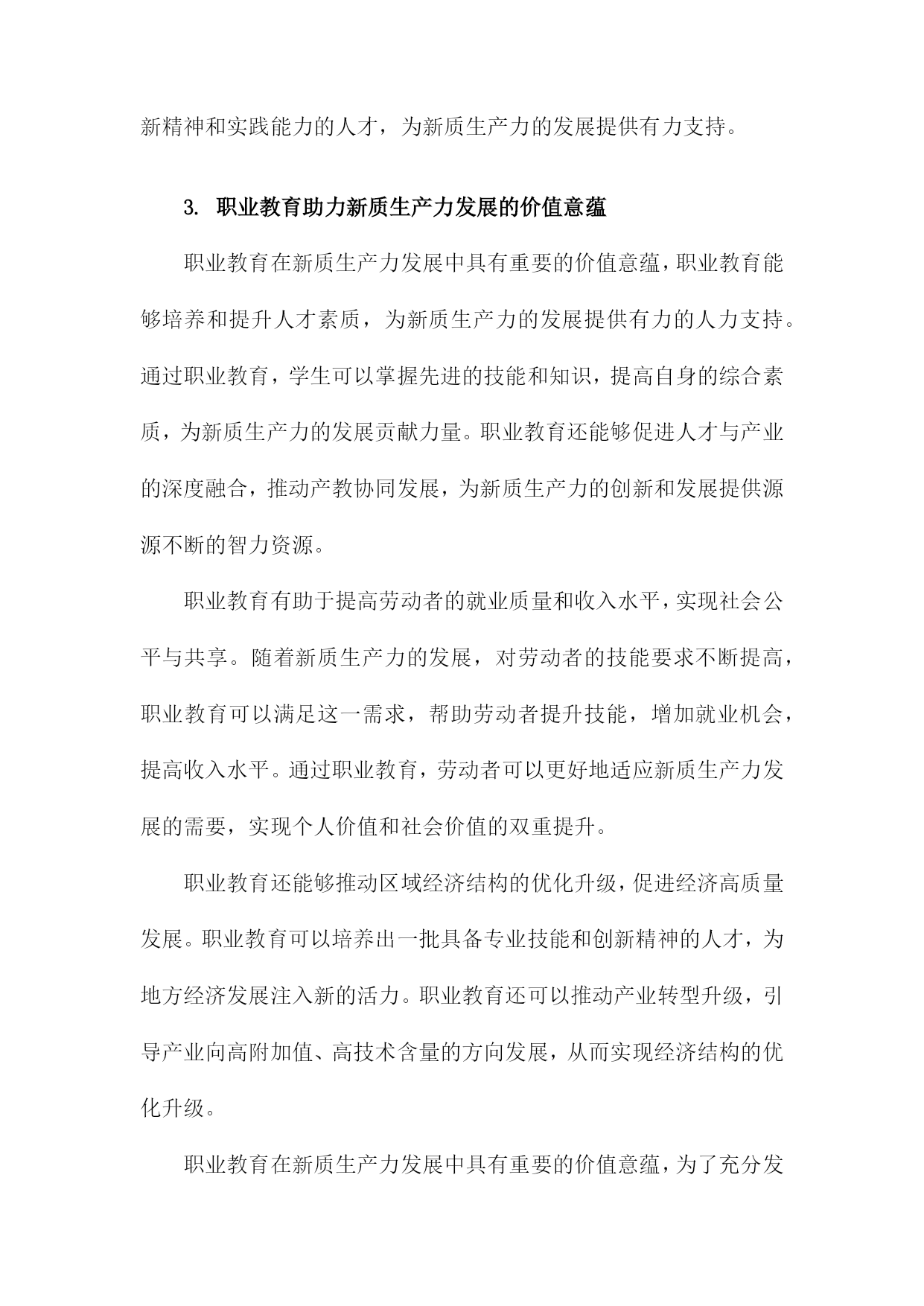 新精神和实践能力的人才，为新质生产力的发展提供有力支持。

3. 职业教育助力新质生产力发展的价值意蕴

职业教育在新质生产力发展中具有重要的价值意蕴，职业教育能够培养和提升人才素质，为新质生产力的发展提供有力的人力支持。通过职业教育，学生可以掌握先进的技能和知识，提高自身的综合素质，为新质生产力的发展贡献力量。职业教育还能够促进人才与产业的深度融合，推动产教协同发展，为新质生产力的创新和发展提供源源不断的智力资源。

职业教育有助于提高劳动者的就业质量和收入水平，实现社会公平与共享。随着新质生产力的发展，对劳动者的技能要求不断提高，职业教育可以满足这一需求，帮助劳动者提升技能，增加就业机会，提高收入水平。通过职业教育，劳动者可以更好地适应新质生产力发展的需要，实现个人价值和社会价值的双重提升。

职业教育还能够推动区域经济结构的优化升级，促进经济高质量发展。职业教育可以培养出一批具备专业技能和创新精神的人才，为地方经济发展注入新的活力。职业教育还可以推动产业转型升级，引导产业向高附加值、高技术含量的方向发展，从而实现经济结构的优化升级。

职业教育在新质生产力发展中具有重要的价值意蕴，为了充分发